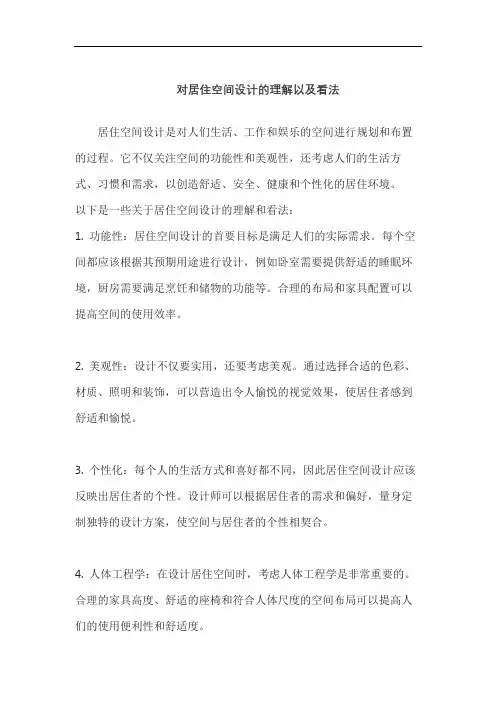 对居住空间设计的理解以及看法

居住空间设计是对人们生活、工作和娱乐的空间进行规划和布置的过程。它不仅关注空间的功能性和美观性，还考虑人们的生活方式、习惯和需求，以创造舒适、安全、健康和个性化的居住环境。

以下是一些关于居住空间设计的理解和看法：

1. 功能性：居住空间设计的首要目标是满足人们的实际需求。每个空间都应该根据其预期用途进行设计，例如卧室需要提供舒适的睡眠环境，厨房需要满足烹饪和储物的功能等。合理的布局和家具配置可以提高空间的使用效率。

2. 美观性：设计不仅要实用，还要考虑美观。通过选择合适的色彩、材质、照明和装饰，可以营造出令人愉悦的视觉效果，使居住者感到舒适和愉悦。

3. 个性化：每个人的生活方式和喜好都不同，因此居住空间设计应该反映出居住者的个性。设计师可以根据居住者的需求和偏好，量身定制独特的设计方案，使空间与居住者的个性相契合。

4. 人体工程学：在设计居住空间时，考虑人体工程学是非常重要的。合理的家具高度、舒适的座椅和符合人体尺度的空间布局可以提高人们的使用便利性和舒适度。